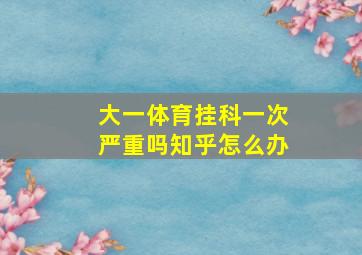 大一体育挂科一次严重吗知乎怎么办